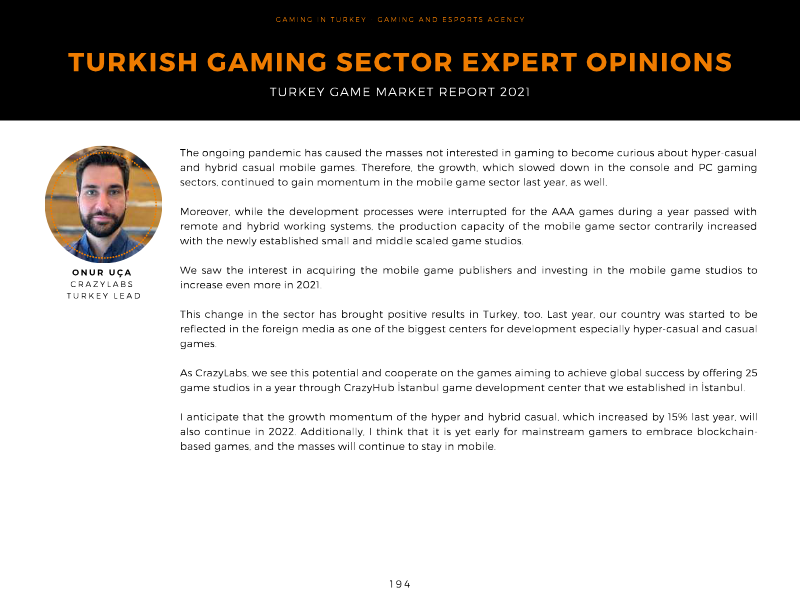 GAMING IN TURKEY - GAMING AND ESPORTS AGENCY

TURKISH GAMING SECTOR EXPERT OPINIONS

TURKEY GAME MARKET REPORT 2021

ONUR UÇA
CRAZYLABS
TURKEY LEAD

The ongoing pandemic has caused the masses not interested in gaming to become curious about hyper-casual and hybrid casual mobile games. Therefore, the growth, which slowed down in the console and PC gaming sectors, continued to gain momentum in the mobile game sector last year, as well.

Moreover, while the development processes were interrupted for the AAA games during a year passed with remote and hybrid working systems, the production capacity of the mobile game sector contrarily increased with the newly established small and middle scaled game studios.

We saw the interest in acquiring the mobile game publishers and investing in the mobile game studios to increase even more in 2021.

This change in the sector has brought positive results in Turkey, too. Last year, our country was started to be reflected in the foreign media as one of the biggest centers for development especially hyper-casual and casual games.

As CrazyLabs, we see this potential and cooperate on the games aiming to achieve global success by offering 25 game studios in a year through CrazyHub İstanbul game development center that we established in İstanbul.

I anticipate that the growth momentum of the hyper and hybrid casual, which increased by 15% last year, will also continue in 2022. Additionally, I think that it is yet early for mainstream gamers to embrace blockchain-based games, and the masses will continue to stay in mobile.

194